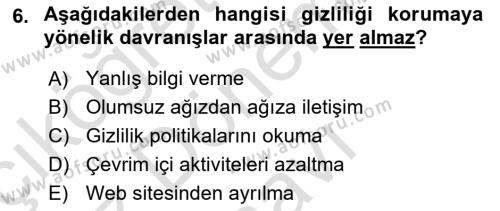 6. Aşağıdakilerden hangisi gizliliği korumaya yönelik davranışlar arasında yer almaz?

A) Yanlış bilgi verme
B) Olumsuz ağızdan ağıza iletişim
C) Gizlilik politikalarını okuma
D) Çevrim içi aktiviteleri azaltma
E) Web sitesinden ayrılma

www.aofsoru.com